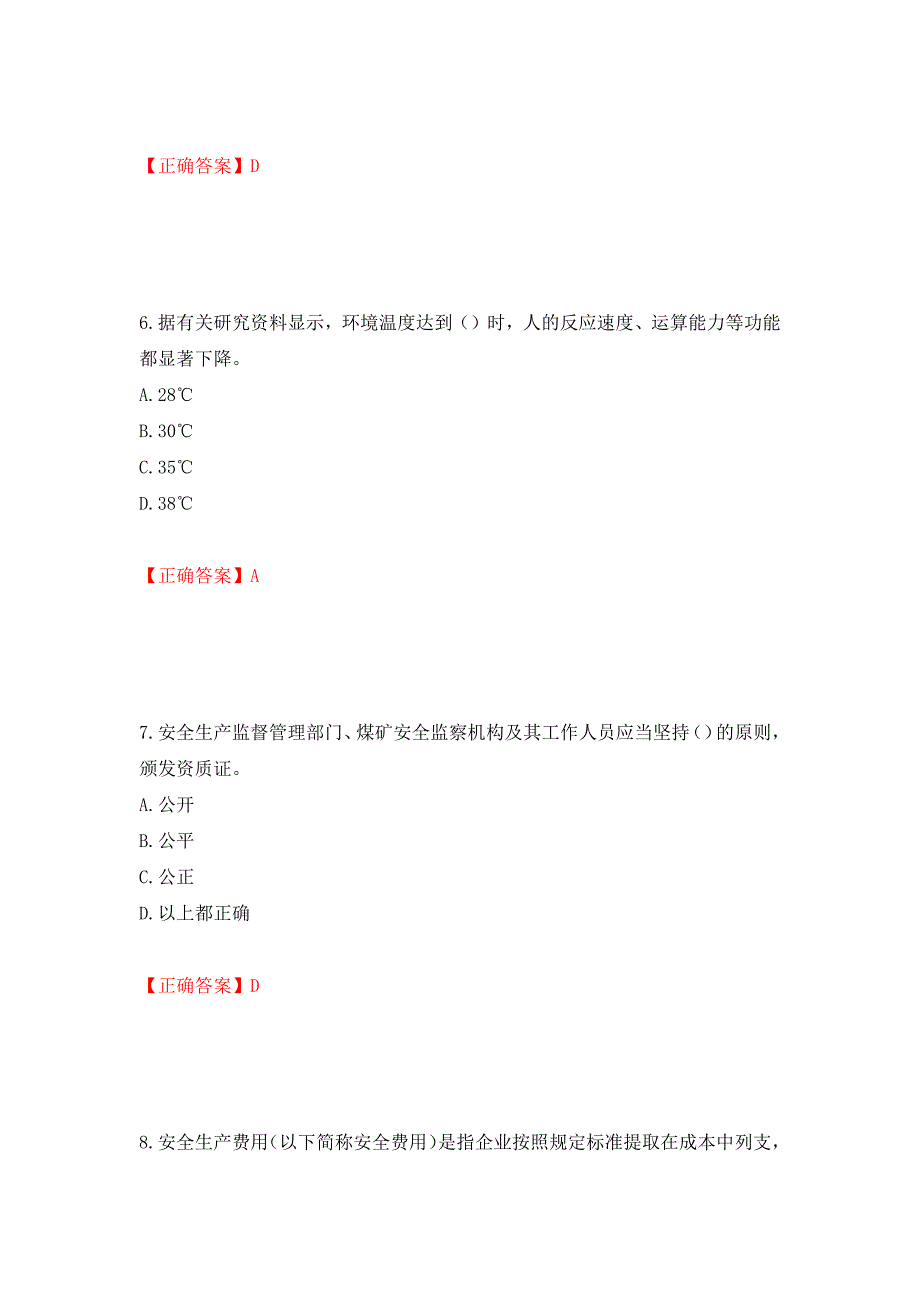 【正确答案】D

6.据有关研究资料显示，环境温度达到（）时，人的反应速度、运算能力等功能都显著下降。

A.28℃

B.30℃

C.35℃

D.38℃

【正确答案】A

7.安全生产监督管理部门、煤矿安全监察机构及其工作人员应当坚持()的原则，颁发资质证。

A.公开

B.公平

C.公正

D.以上都正确

【正确答案】D

8.安全生产费用(以下简称安全费用)是指企业按照规定标准提取在成本中列支，